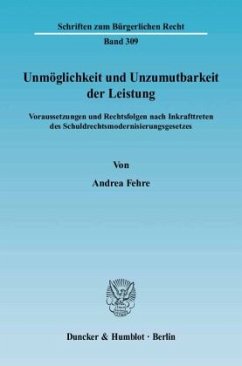 Schriften zum Bürgerlichen Recht
Band 309

Unmöglichkeit und Unzumutbarkeit der Leistung

Voraussetzungen und Rechtsfolgen nach Inkrafttreten des Schuldrechtsmodernisierungsgesetzes

Von
Andrea Fehre

Duncker & Humblot · Berlin